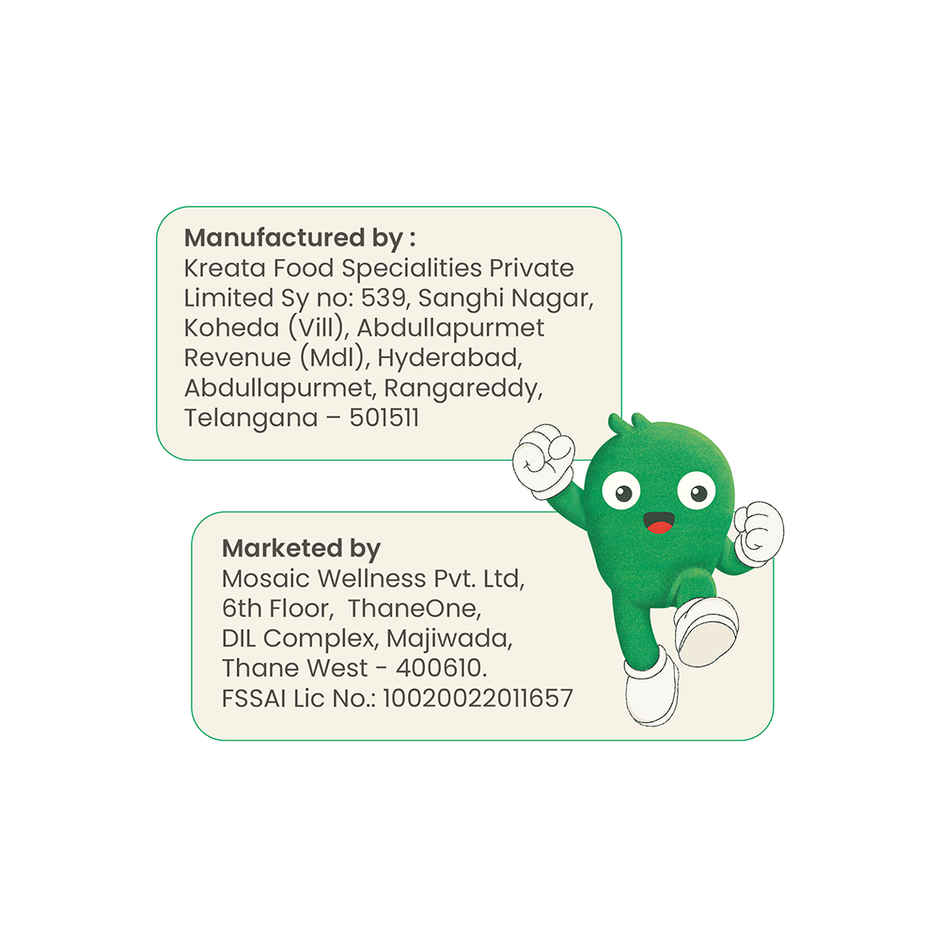 Manufactured by :
Kreata Food Specialities Private Limited Sy no: 539, Sanghi Nagar, Koheda (Vill), Abdullapurmet Revenue (Mdl), Hyderabad, Abdullapurmet, Rangareddy, Telangana – 501511

Marketed by
Mosaic Wellness Pvt. Ltd,
6th Floor, ThaneOne,
DIL Complex, Majiwada,
Thane West - 400610.
FSSAI Lic No.: 10020022011657